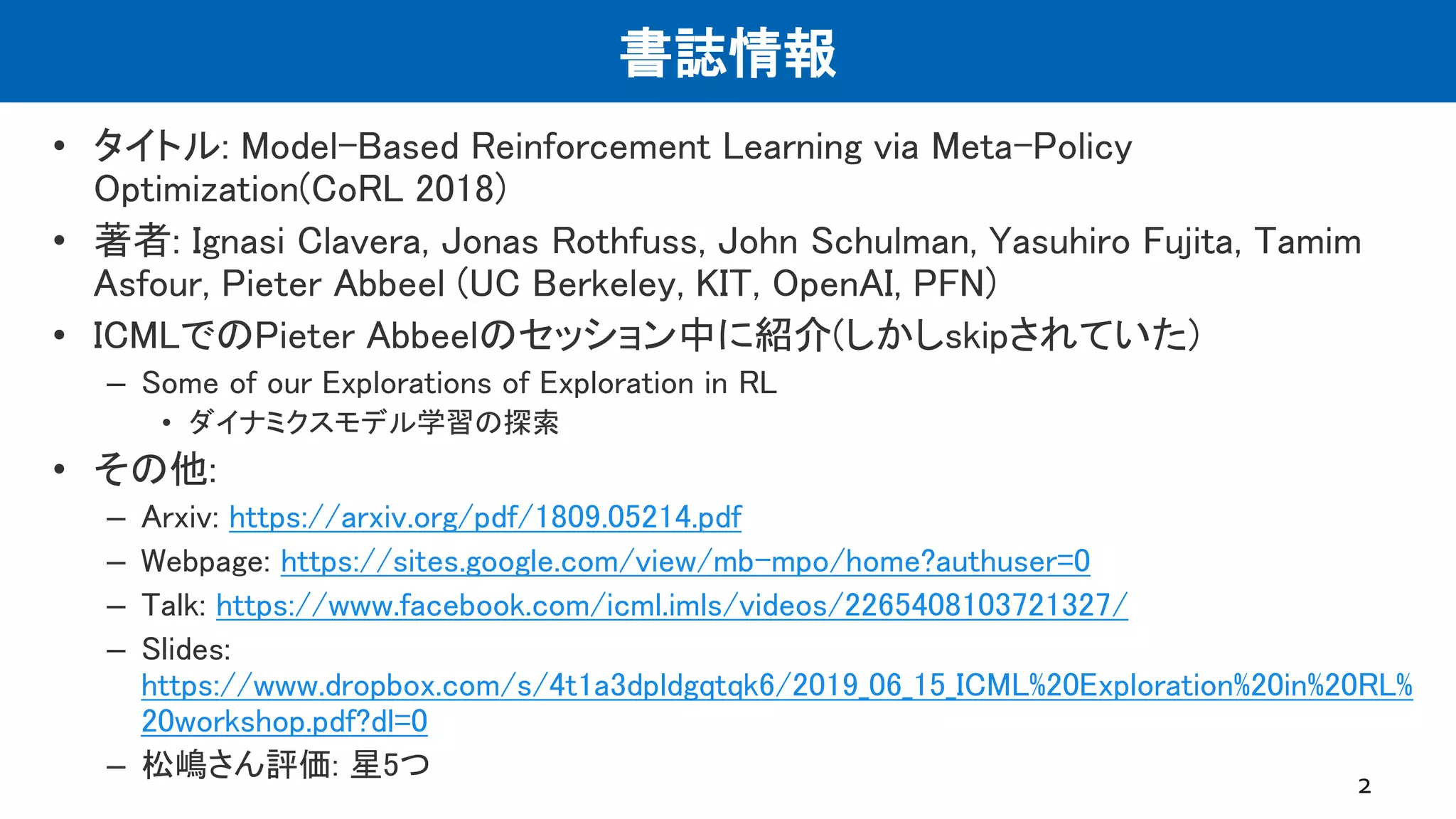 書誌情報

• タイトル: Model-Based Reinforcement Learning via Meta-Policy Optimization(CoRL 2018)
• 著者: Ignasi Clavera, Jonas Rothfuss, John Schulman, Yasuhiro Fujita, Tamim Asfour, Pieter Abbeel (UC Berkeley, KIT, OpenAI, PFN)
• ICMLでのPieter Abbeelのセッション中に紹介(しかしskipされていた)
 – Some of our Explorations of Exploration in RL
  • ダイナミクスモデル学習の探索
• その他:
 – Arxiv: https://arxiv.org/pdf/1809.05214.pdf
 – Webpage: https://sites.google.com/view/mb-mpo/home?authuser=0
 – Talk: https://www.facebook.com/icml.imls/videos/2265408103721327/
 – Slides: https://www.dropbox.com/s/4t1a3dpldgqtqk6/2019_06_15_ICML%20Exploration%20in%20RL%20workshop.pdf?dl=0
 – 松嶋さん評価: 星5つ

2